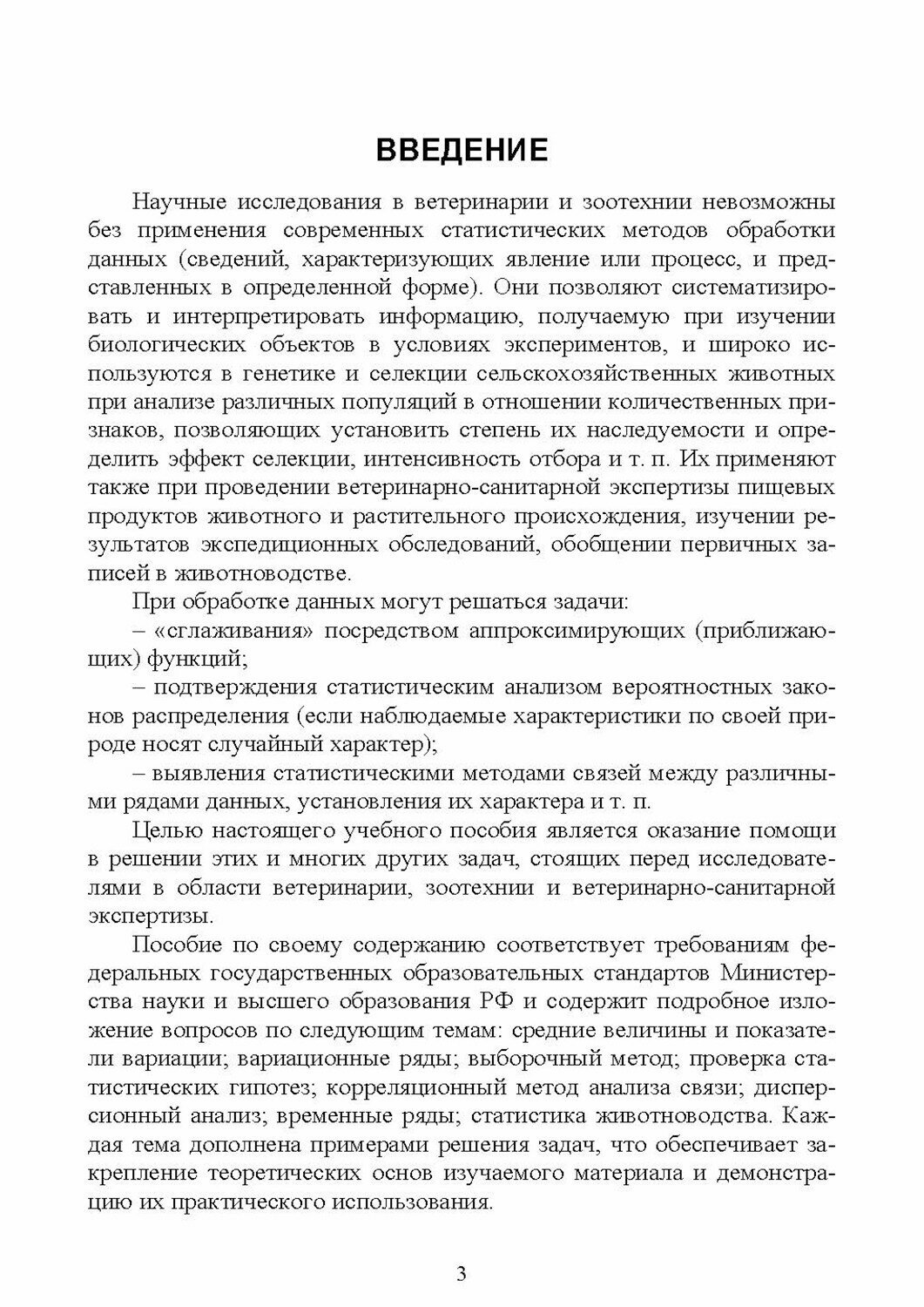 ВВЕДЕНИЕ

Научные исследования в ветеринарии и зоотехнии невозможны без применения современных статистических методов обработки данных (сведений, характеризующих явление или процесс, и представленных в определенной форме). Они позволяют систематизировать и интерпретировать информацию, получаемую при изучении биологических объектов в условиях экспериментов, и широко используются в генетике и селекции сельскохозяйственных животных при анализе различных популяций в отношении количественных признаков, позволяющих установить степень их наследуемости и определить эффект селекции, интенсивность отбора и т. п. Их применяют также при проведении ветеринарно-санитарной экспертизы пищевых продуктов животного и растительного происхождения, изучении результатов экспедиционных обследований, обобщении первичных записей в животноводстве.

При обработке данных могут решаться задачи:

– «сглаживания» посредством аппроксимирующих (приближающих) функций;

– подтверждения статистическим анализом вероятностных законов распределения (если наблюдаемые характеристики по своей природе носят случайный характер);

– выявления статистическими методами связей между различными рядами данных, установления их характера и т. п.

Целью настоящего учебного пособия является оказание помощи в решении этих и многих других задач, стоящих перед исследователями в области ветеринарии, зоотехнии и ветеринарно-санитарной экспертизы.

Пособие по своему содержанию соответствует требованиям федеральных государственных образовательных стандартов Министерства науки и высшего образования РФ и содержит подробное изложение вопросов по следующим темам: средние величины и показатели вариации; вариационные ряды; выборочный метод; проверка статистических гипотез; корреляционный метод анализа связи; дисперсионный анализ; временные ряды; статистика животноводства. Каждая тема дополнена примерами решения задач, что обеспечивает закрепление теоретических основ изучаемого материала и демонстрацию их практического использования.

3